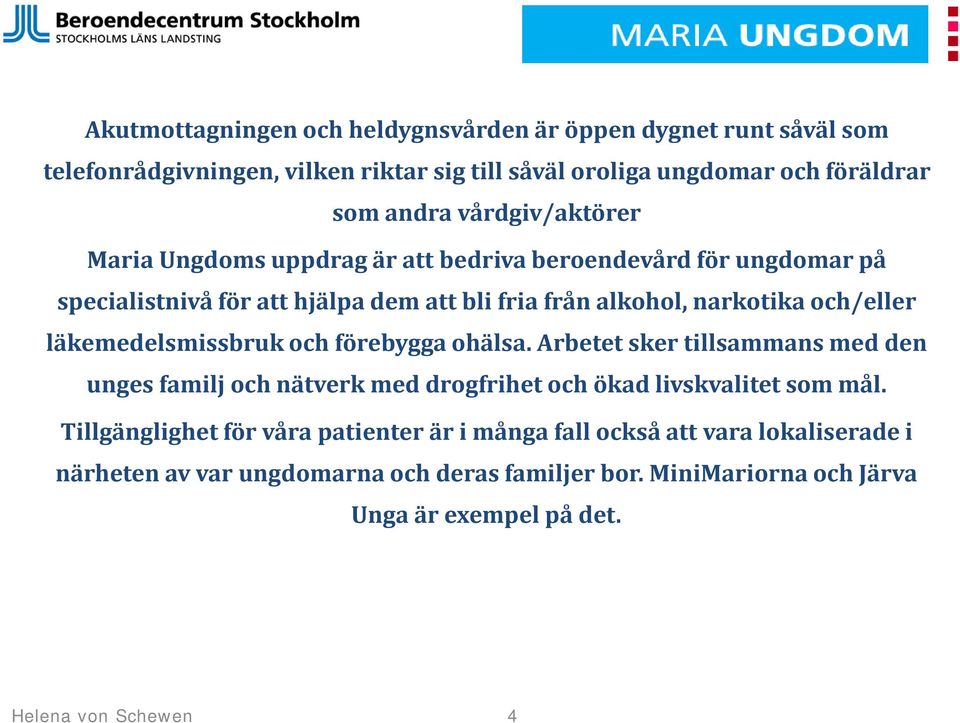 Beroendecentrum Stockholm
STOCKHOLMS LÄNS LANDSTING

MARIA UNGDOM

Akutmottagningen och heldygnsvården är öppen dygnet runt såväl som telefonrådgivningen, vilken riktar sig till såväl oroliga ungdomar och föräldrar som andra vårdgiv/aktörer

Maria Ungdoms uppdrag är att bedriva beroendevård för ungdomar på specialistnivå för att hjälpa dem att bli fria från alkohol, narkotika och/eller läkemedelsmissbruk och förebygga ohälsa. Arbetet sker tillsammans med den unges familj och nätverk med drogfrihet och ökad livskvalitet som mål.

Tillgänglighet för våra patienter är i många fall också att vara lokaliserade i närheten av var ungdomarna och deras familjer bor. MiniMariorna och Järva Unga är exempel på det.

Helena von Schewen

4